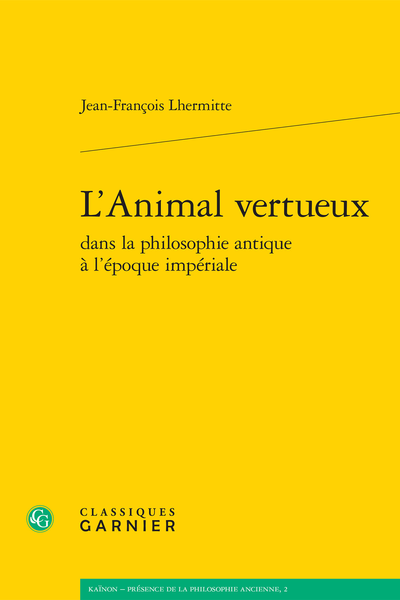 Jean-François Lhermitte

L'Animal vertueux
dans la philosophie antique
à l'époque impériale

CG

CLASSIQUES
GARNIER

KAÏNON – PRÉSENCE DE LA PHILOSOPHIE ANCIENNE, 2